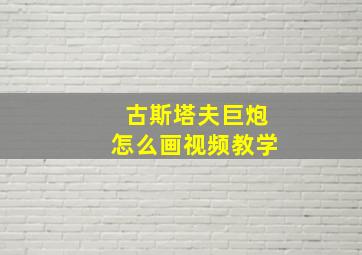 古斯塔夫巨炮
怎么画视频教学